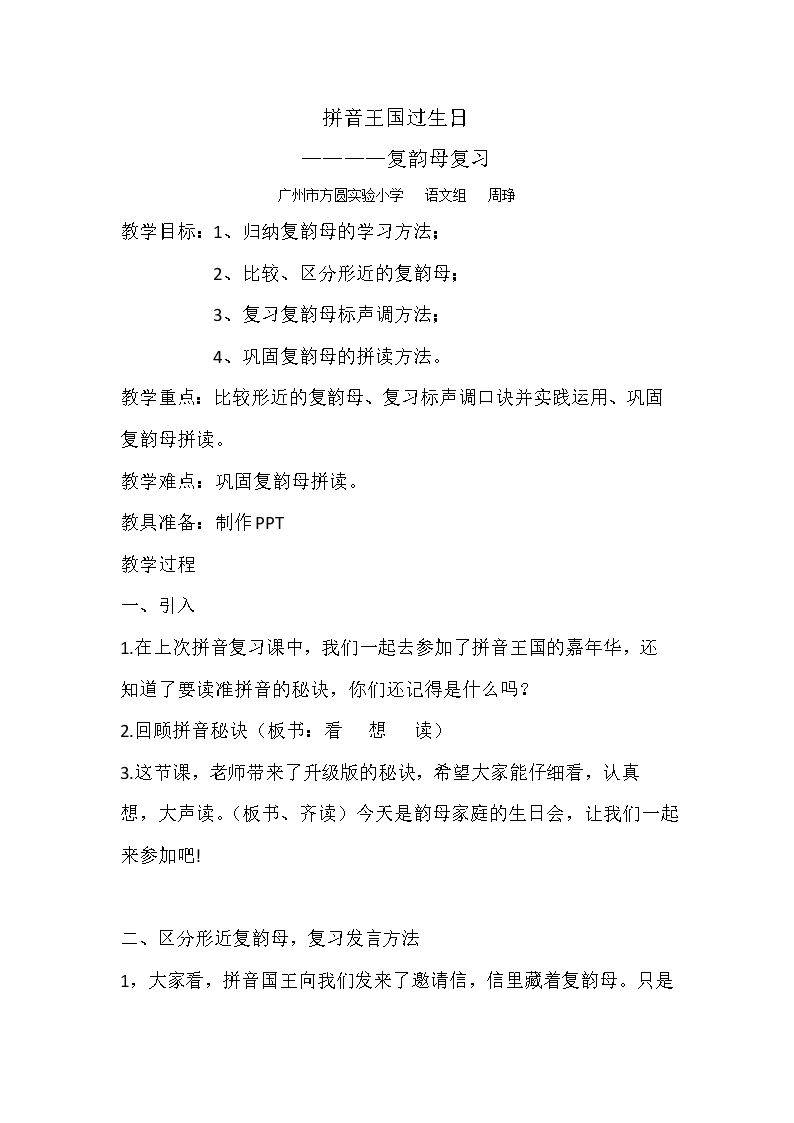 拼音王国过生日

————复韵母复习

广州市方圆实验小学 语文组 周琤

教学目标：1、归纳复韵母的学习方法；

2、比较、区分形近的复韵母；

3、复习复韵母标声调方法；

4、巩固复韵母的拼读方法。

教学重点：比较形近的复韵母、复习标声调口诀并实践运用、巩固复韵母拼读。

教学难点：巩固复韵母拼读。

教具准备：制作PPT

教学过程

一、引入

1.在上次拼音复习课中，我们一起去参加了拼音王国的嘉年华，还知道了要读准拼音的秘诀，你们还记得是什么吗？

2.回顾拼音秘诀（板书：看 想 读）

3.这节课，老师带来了升级版的秘诀，希望大家能仔细看，认真想，大声读。（板书、齐读）今天是韵母家庭的生日会，让我们一起来参加吧!

二、区分形近复韵母，复习发言方法

1，大家看，拼音国王向我们发来了邀请信，信里藏着复韵母。只是